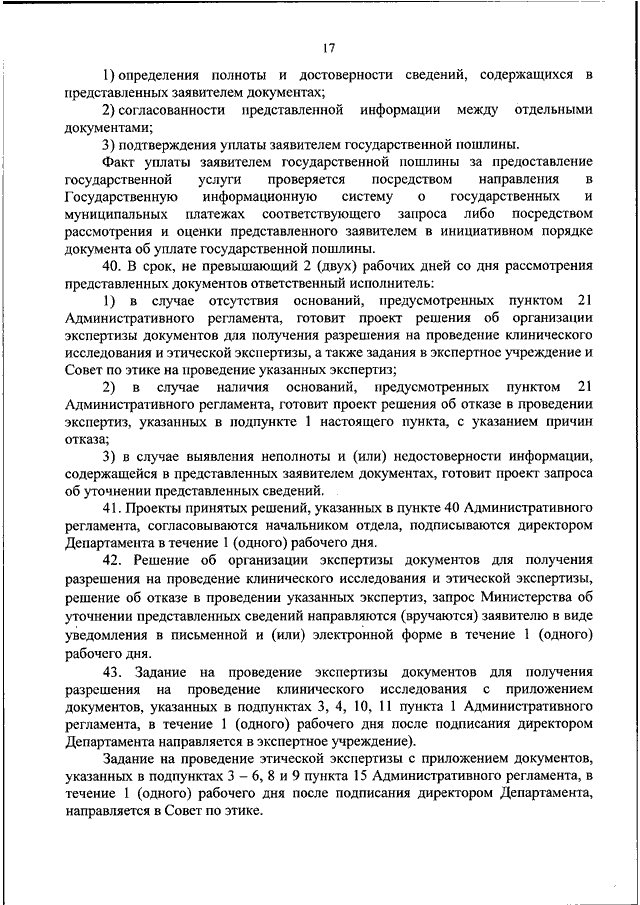 17

1) определения полноты и достоверности сведений, содержащихся в представленных заявителем документах;

2) согласованности представленной информации между отдельными документами;

3) подтверждения уплаты заявителем государственной пошлины.

Факт уплаты заявителем государственной пошлины за предоставление государственной услуги проверяется посредством направления в Государственную информационную систему о государственных и муниципальных платежах соответствующего запроса либо посредством рассмотрения и оценки представленного заявителем в инициативном порядке документа об уплате государственной пошлины.

40. В срок, не превышающий 2 (двух) рабочих дней со дня рассмотрения представленных документов ответственный исполнитель:

1) в случае отсутствия оснований, предусмотренных пунктом 21 Административного регламента, готовит проект решения об организации экспертизы документов для получения разрешения на проведение клинического исследования и этической экспертизы, а также задания в экспертное учреждение и Совет по этике на проведение указанных экспертиз;

2) в случае наличия оснований, предусмотренных пунктом 21 Административного регламента, готовит проект решения об отказе в проведении экспертиз, указанных в подпункте 1 настоящего пункта, с указанием причин отказа;

3) в случае выявления неполноты и (или) недостоверности информации, содержащейся в представленных заявителем документах, готовит проект запроса об уточнении представленных сведений.

41. Проекты принятых решений, указанных в пункте 40 Административного регламента, согласовываются начальником отдела, подписываются директором Департамента в течение 1 (одного) рабочего дня.

42. Решение об организации экспертизы документов для получения разрешения на проведение клинического исследования и этической экспертизы, решение об отказе в проведении указанных экспертиз, запрос Министерства об уточнении представленных сведений направляются (вручаются) заявителю в виде уведомления в письменной и (или) электронной форме в течение 1 (одного) рабочего дня.

43. Задание на проведение экспертизы документов для получения разрешения на проведение клинического исследования с приложением документов, указанных в подпунктах 3, 4, 10, 11 пункта 1 Административного регламента, в течение 1 (одного) рабочего дня после подписания директором Департамента направляется в экспертное учреждение).

Задание на проведение этической экспертизы с приложением документов, указанных в подпунктах 3 – 6, 8 и 9 пункта 15 Административного регламента, в течение 1 (одного) рабочего дня после подписания директором Департамента, направляется в Совет по этике.